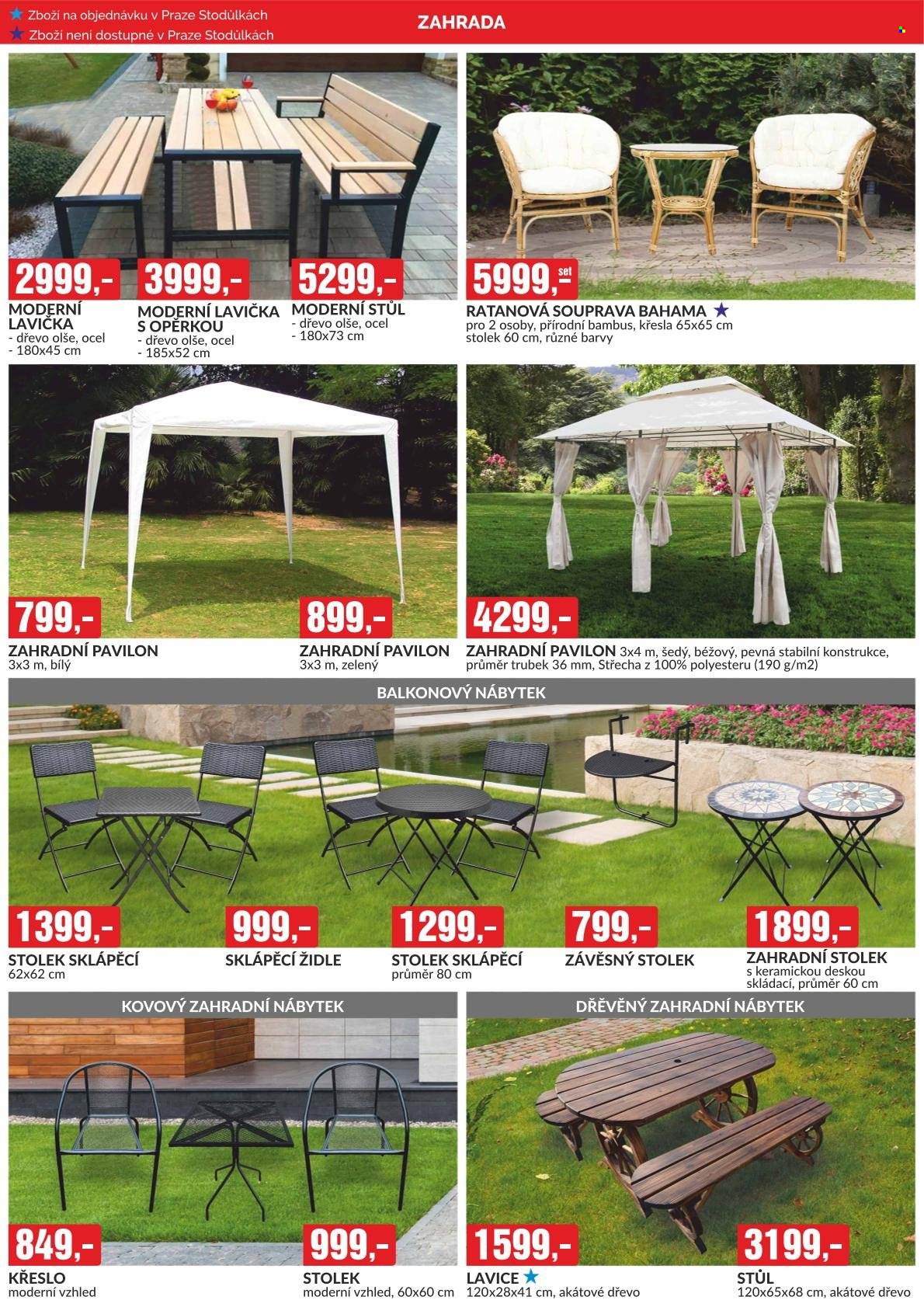 ★ Zboží na objednávku v Praze Stodůlkách
★ Zboží není dostupné v Praze Stodůlkách

ZAHRADA

2999,-
MODERNÍ LAVIČKA
- dřevo olše, ocel
- 180x45 cm

3999,-
MODERNÍ LAVIČKA S OPĚRKOU
- dřevo olše, ocel
- 185x52 cm

5299,-
MODERNÍ STŮL
- dřevo olše, ocel
- 180x73 cm

5999,- set
RATANOVÁ SOUPRAVA BAHAMA ★
pro 2 osoby, přírodní bambus, křesla 65x65 cm
stolek 60 cm, různé barvy

799,-
ZAHRADNÍ PAVILON
3x3 m, bílý

899,-
ZAHRADNÍ PAVILON
3x3 m, zelený

4299,-
ZAHRADNÍ PAVILON 3x4 m, šedý, béžový, pevná stabilní konstrukce, průměr trubek 36 mm, Střecha z 100% polyesteru (190 g/m2)

BALKONOVÝ NÁBYTEK

1399,-
STOLEK SKLÁPĚCÍ
62x62 cm

999,-
SKLÁPĚCÍ ŽIDLE

1299,-
STOLEK SKLÁPĚCÍ
průměr 80 cm

799,-
ZÁVĚSNÝ STOLEK

1899,-
ZAHRADNÍ STOLEK
s keramickou deskou skládací, průměr 60 cm

KOVOVÝ ZAHRADNÍ NÁBYTEK

849,-
KŘESLO
moderní vzhled

999,-
STOLEK
moderní vzhled, 60x60 cm

DŘEVĚNÝ ZAHRADNÍ NÁBYTEK

1599,-
LAVICE ★
120x28x41 cm, akátové dřevo

3199,-
STŮL
120x65x68 cm, akátové dřevo